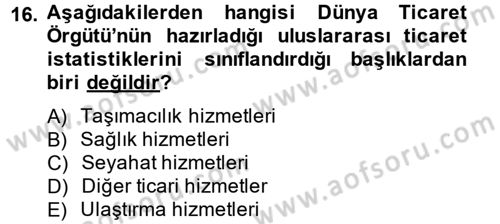 16. Aşağıdakilerden hangisi Dünya Ticaret Örgütü'nün hazırladığı uluslararası ticaret istatistiklerini sınıflandırdığı başlıklardan biri değildir?

A) Taşımacılık hizmetleri
B) Sağlık hizmetleri
C) Seyahat hizmetleri
D) Diğer ticari hizmetler
E) Ulaştırma hizmetleri

www.aofsoru.com
www.aofsoru.com
www.aofsoru.com
www.aofsoru.com